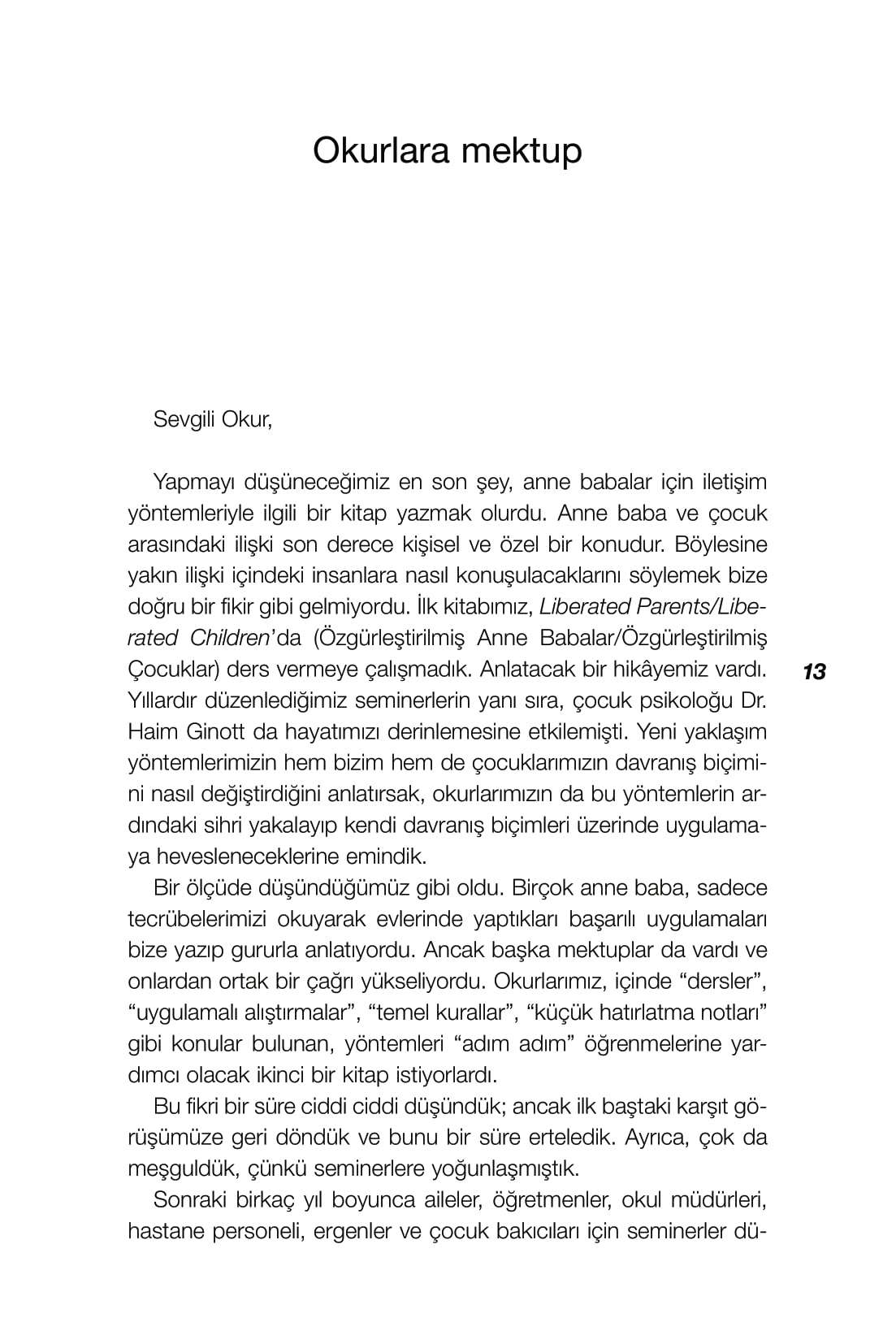 Okurlara mektup

Sevgili Okur,

Yapmayı düşüneceğimiz en son şey, anne babalar için iletişim yöntemleriyle ilgili bir kitap yazmak olurdu. Anne baba ve çocuk arasındaki ilişki son derece kişisel ve özel bir konudur. Böylesine yakın ilişki içindeki insanlara nasıl konuşulacaklarını söylemek bize doğru bir fikir gibi gelmiyordu. İlk kitabımız, Liberated Parents/Liberated Children'da (Özgürleştirilmiş Anne Babalar/Özgürleştirilmiş Çocuklar) ders vermeye çalışmadık. Anlatacak bir hikâyemiz vardı. Yıllardır düzenlediğimiz seminerlerin yanı sıra, çocuk psikoloğu Dr. Haim Ginott da hayatımızı derinlemesine etkilemişti. Yeni yaklaşım yöntemlerimizin hem bizim hem de çocuklarımızın davranış biçimini nasıl değiştirdiğini anlatırsak, okurlarımızın da bu yöntemlerin ardındaki sihri yakalayıp kendi davranış biçimleri üzerinde uygulamaya hevesleneceklerine emindik.

13

Bir ölçüde düşündüğümüz gibi oldu. Birçok anne baba, sadece tecrübelerimizi okuyarak evlerinde yaptıkları başarılı uygulamaları bize yazıp gururla anlatıyordu. Ancak başka mektuplar da vardı ve onlardan ortak bir çağrı yükseliyordu. Okurlarımız, içinde "dersler", "uygulamalı alıştırmalar", "temel kurallar", "küçük hatırlatma notları" gibi konular bulunan, yöntemleri "adım adım" öğrenmelerine yardımcı olacak ikinci bir kitap istiyorlardı.

Bu fikri bir süre ciddi ciddi düşündük; ancak ilk baştaki karşıt görüşümüze geri döndük ve bunu bir süre erteledik. Ayrıca, çok da meşguldük, çünkü seminerlere yoğunlaşmıştık.

Sonraki birkaç yıl boyunca aileler, öğretmenler, okul müdürleri, hastane personeli, ergenler ve çocuk bakıcıları için seminerler dü-